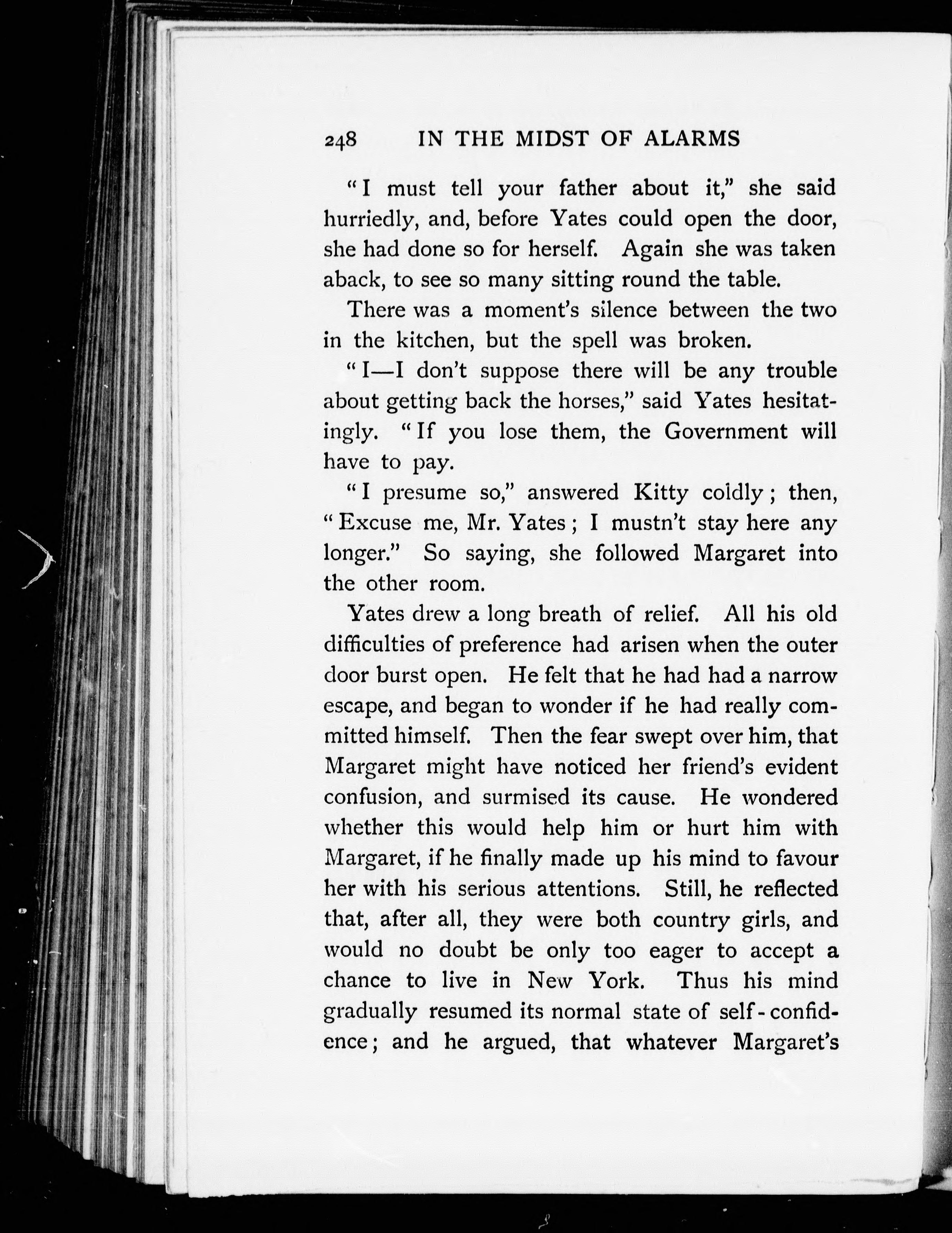 248 IN THE MIDST OF ALARMS

"I must tell your father about it," she said hurriedly, and, before Yates could open the door, she had done so for herself. Again she was taken aback, to see so many sitting round the table.

There was a moment's silence between the two in the kitchen, but the spell was broken.

"I—I don't suppose there will be any trouble about getting back the horses," said Yates hesitatingly. "If you lose them, the Government will have to pay.

"I presume so," answered Kitty coldly; then, "Excuse me, Mr. Yates; I mustn't stay here any longer." So saying, she followed Margaret into the other room.

Yates drew a long breath of relief. All his old difficulties of preference had arisen when the outer door burst open. He felt that he had had a narrow escape, and began to wonder if he had really committed himself. Then the fear swept over him, that Margaret might have noticed her friend's evident confusion, and surmised its cause. He wondered whether this would help him or hurt him with Margaret, if he finally made up his mind to favour her with his serious attentions. Still, he reflected that, after all, they were both country girls, and would no doubt be only too eager to accept a chance to live in New York. Thus his mind gradually resumed its normal state of self-confidence; and he argued, that whatever Margaret's